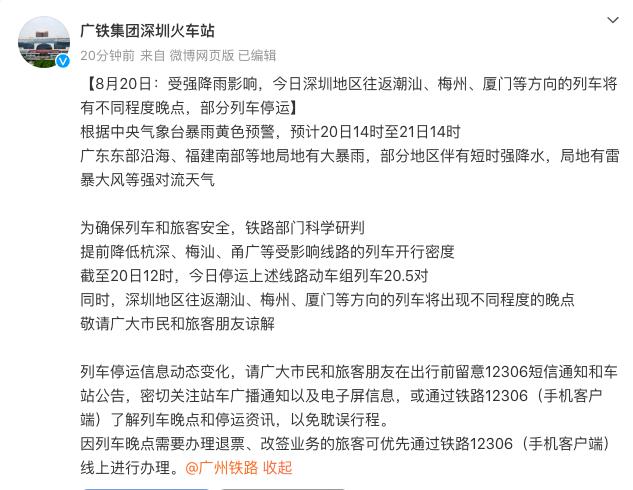 广铁集团深圳火车站

20分钟前 来自 微博网页版 已编辑

【8月20日：受强降雨影响，今日深圳地区往返潮汕、梅州、厦门等方向的列车将有不同程度晚点，部分列车停运】
根据中央气象台暴雨黄色预警，预计20日14时至21日14时
广东东部沿海、福建南部等地局地有大暴雨，部分地区伴有短时强降水，局地有雷暴大风等强对流天气

为确保列车和旅客安全，铁路部门科学研判
提前降低杭深、梅汕、甬广等受影响线路的列车开行密度
截至20日12时，今日停运上述线路动车组列车20.5对
同时，深圳地区往返潮汕、梅州、厦门等方向的列车将出现不同程度的晚点
敬请广大市民和旅客朋友谅解

列车停运信息动态变化，请广大市民和旅客朋友在出行前留意12306短信通知和车站公告，密切关注站车广播通知以及电子屏信息，或通过铁路12306（手机客户端）了解列车晚点和停运资讯，以免耽误行程。
因列车晚点需要办理退票、改签业务的旅客可优先通过铁路12306（手机客户端）线上进行办理。@广州铁路 收起